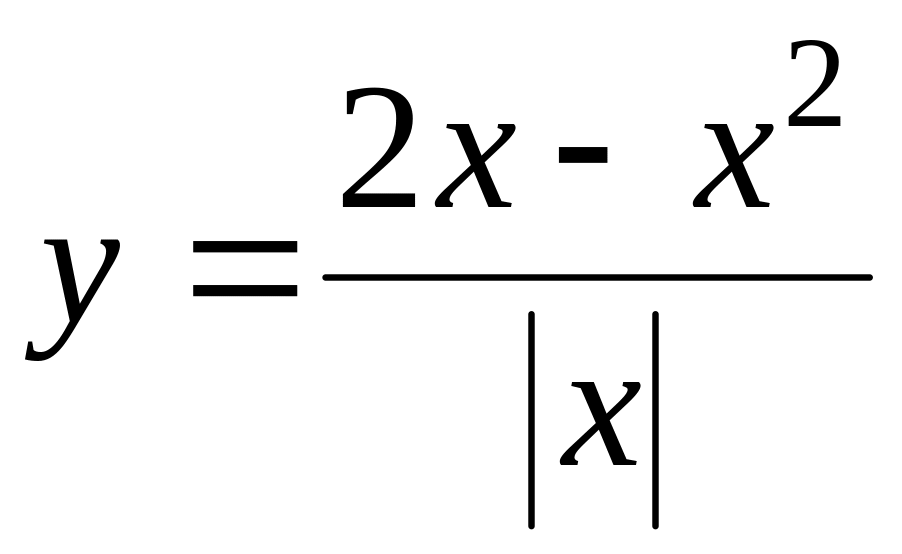 $y = \frac{2x - x^2}{|x|}$